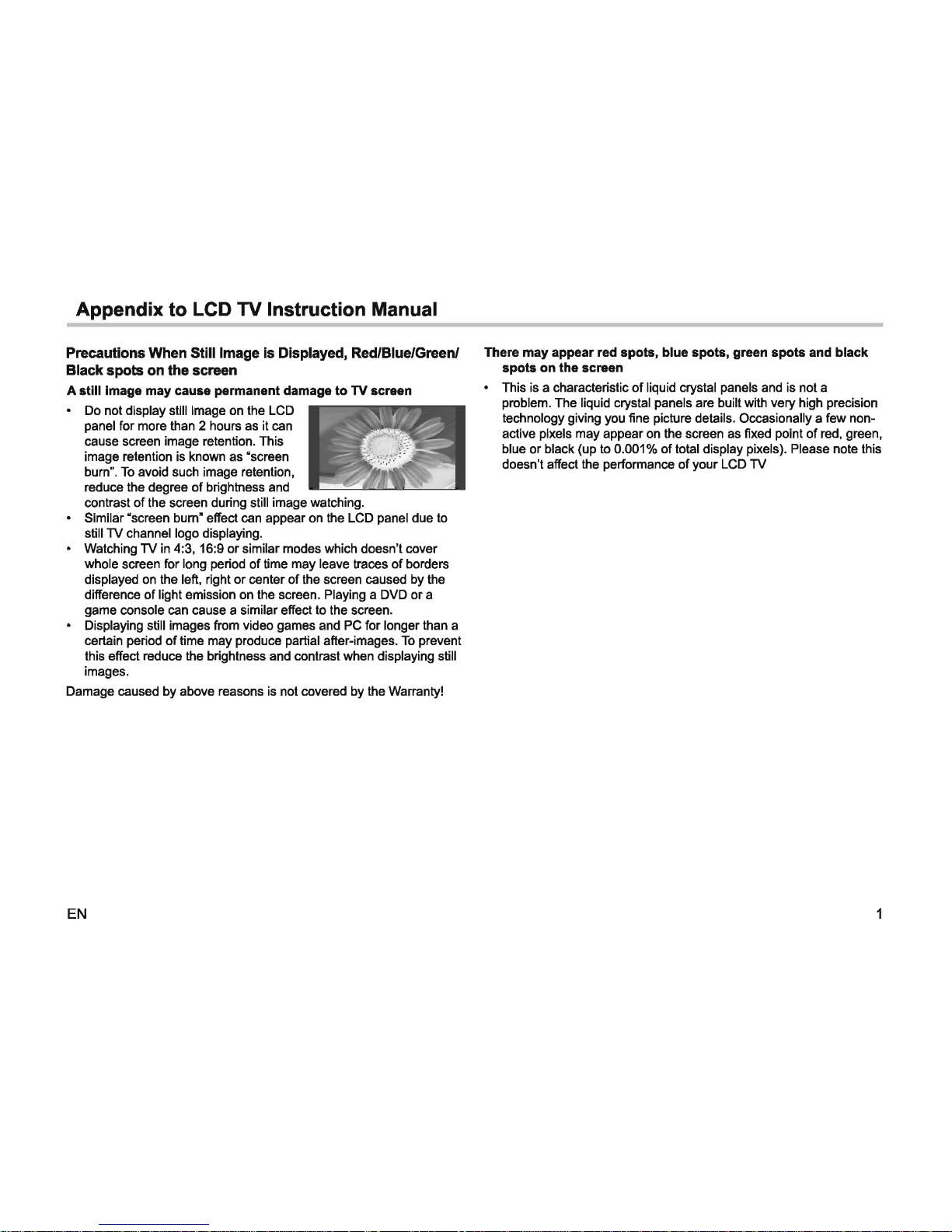 Appendix to LCD TV Instruction Manual

Precautions When Still Image is Displayed, Red/Blue/Green/ Black spots on the screen

A still image may cause permanent damage to TV screen

• Do not display still image on the LCD panel for more than 2 hours as it can cause screen image retention. This image retention is known as "screen burn". To avoid such image retention, reduce the degree of brightness and contrast of the screen during still image watching.
• Similar "screen burn" effect can appear on the LCD panel due to still TV channel logo displaying.
• Watching TV in 4:3, 16:9 or similar modes which doesn't cover whole screen for long period of time may leave traces of borders displayed on the left, right or center of the screen caused by the difference of light emission on the screen. Playing a DVD or a game console can cause a similar effect to the screen.
• Displaying still images from video games and PC for longer than a certain period of time may produce partial after-images. To prevent this effect reduce the brightness and contrast when displaying still images.

Damage caused by above reasons is not covered by the Warranty!

There may appear red spots, blue spots, green spots and black spots on the screen

• This is a characteristic of liquid crystal panels and is not a problem. The liquid crystal panels are built with very high precision technology giving you fine picture details. Occasionally a few non-active pixels may appear on the screen as fixed point of red, green, blue or black (up to 0.001% of total display pixels). Please note this doesn't affect the performance of your LCD TV

EN

1